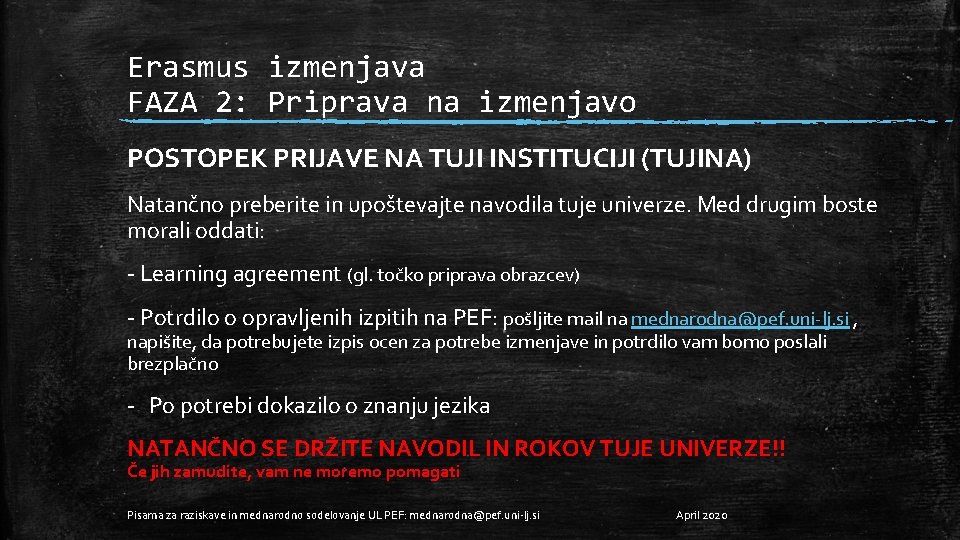 Erasmus izmenjava
FAZA 2: Priprava na izmenjavo

POSTOPEK PRIJAVE NA TUJI INSTITUCIJI (TUJINA)

Natančno preberite in upoštevajte navodila tuje univerze. Med drugim boste morali oddati:

- Learning agreement (gl. točko priprava obrazcev)

- Potrdilo o opravljenih izpitih na PEF: pošljite mail na mednarodna@pef.uni-lj.si , napišite, da potrebujete izpis ocen za potrebe izmenjave in potrdilo vam bomo poslali brezplačno

- Po potrebi dokazilo o znanju jezika

NATANČNO SE DRŽITE NAVODIL IN ROKOV TUJE UNIVERZE!!
Če jih zamudite, vam ne moremo pomagati

Pisarna za raziskave in mednarodno sodelovanje UL PEF: mednarodna@pef.uni-lj.si

April 2020